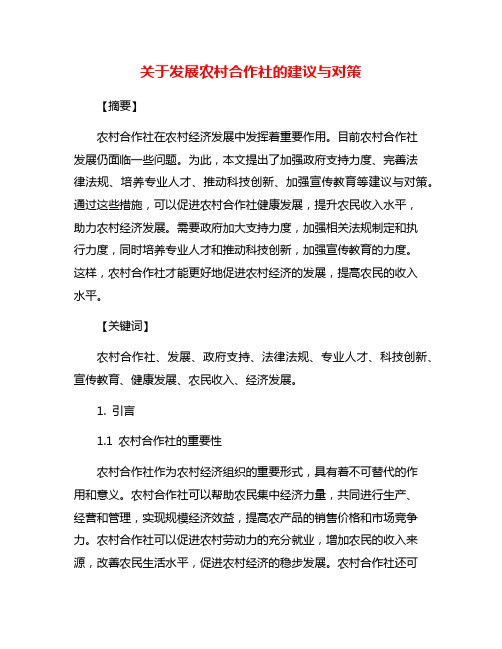 关于发展农村合作社的建议与对策

【摘要】

农村合作社在农村经济发展中发挥着重要作用。目前农村合作社发展仍面临一些问题。为此，本文提出了加强政府支持力度、完善法律法规、培养专业人才、推动科技创新、加强宣传教育等建议与对策。通过这些措施，可以促进农村合作社健康发展，提升农民收入水平，助力农村经济发展。需要政府加大支持力度，加强相关法规制定和执行力度，同时培养专业人才和推动科技创新，加强宣传教育的力度。这样，农村合作社才能更好地促进农村经济的发展，提高农民的收入水平。

【关键词】

农村合作社、发展、政府支持、法律法规、专业人才、科技创新、宣传教育、健康发展、农民收入、经济发展。

1. 引言

1.1 农村合作社的重要性

农村合作社作为农村经济组织的重要形式，具有着不可替代的作用和意义。农村合作社可以帮助农民集中经济力量，共同进行生产、经营和管理，实现规模经济效益，提高农产品的销售价格和市场竞争力。农村合作社可以促进农村劳动力的充分就业，增加农民的收入来源，改善农民生活水平，促进农村经济的稳步发展。农村合作社还可